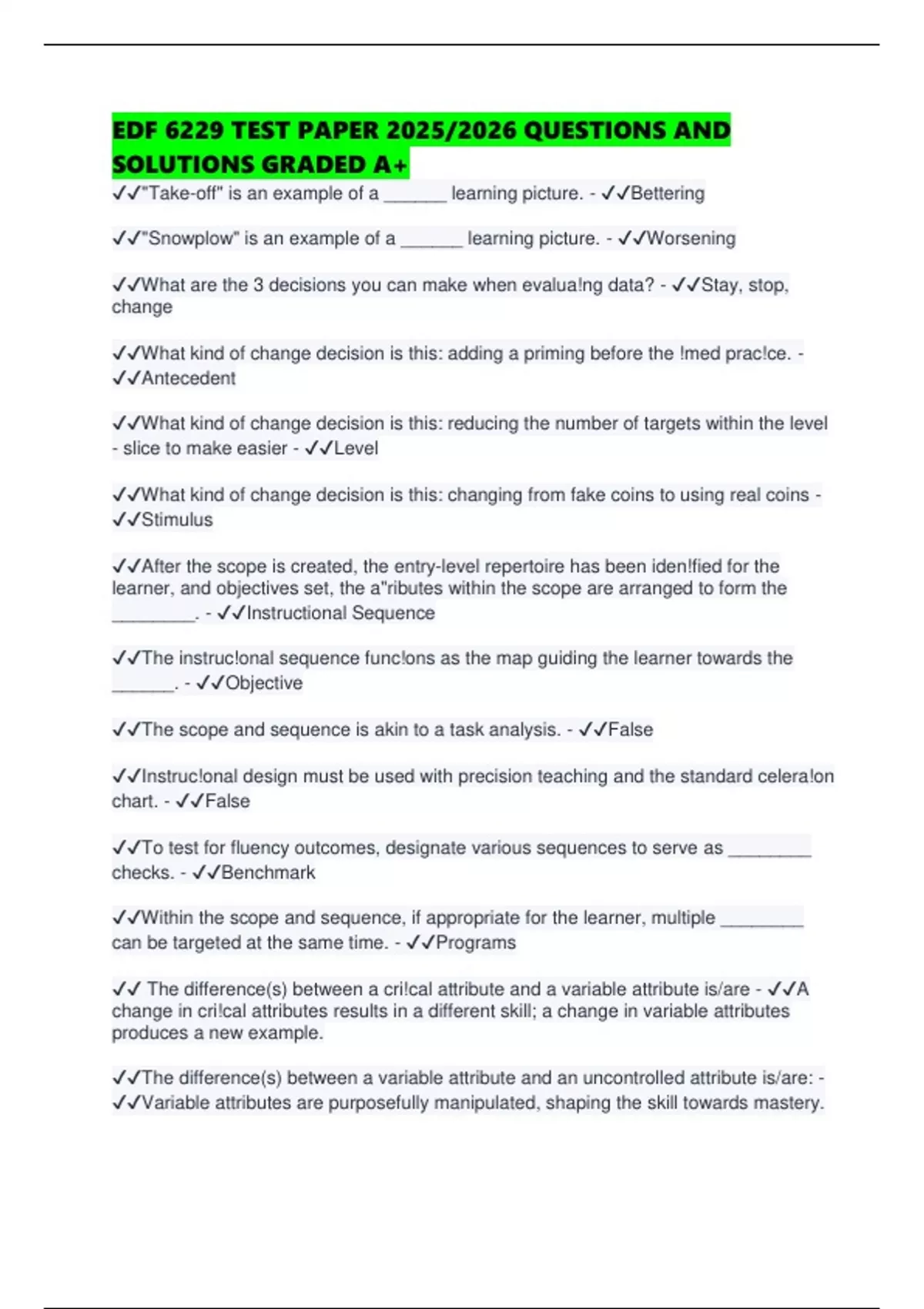 EDF 6229 TEST PAPER 2025/2026 QUESTIONS AND SOLUTIONS GRADED A+

✓✓"Take-off" is an example of a ______ learning picture. - ✓✓Bettering

✓✓"Snowplow" is an example of a ______ learning picture. - ✓✓Worsening

✓✓What are the 3 decisions you can make when evalua!ng data? - ✓✓Stay, stop, change

✓✓What kind of change decision is this: adding a priming before the !med prac!ce. - ✓✓Antecedent

✓✓What kind of change decision is this: reducing the number of targets within the level - slice to make easier - ✓✓Level

✓✓What kind of change decision is this: changing from fake coins to using real coins - ✓✓Stimulus

✓✓After the scope is created, the entry-level repertoire has been iden!fied for the learner, and objectives set, the a"ributes within the scope are arranged to form the ________. - ✓✓Instructional Sequence

✓✓The instruc!onal sequence func!ons as the map guiding the learner towards the ______. - ✓✓Objective

✓✓The scope and sequence is akin to a task analysis. - ✓✓False

✓✓Instruc!onal design must be used with precision teaching and the standard celera!on chart. - ✓✓False

✓✓To test for fluency outcomes, designate various sequences to serve as ________ checks. - ✓✓Benchmark

✓✓Within the scope and sequence, if appropriate for the learner, multiple ________ can be targeted at the same time. - ✓✓Programs

✓✓ The difference(s) between a cri!cal attribute and a variable attribute is/are - ✓✓A change in cri!cal attributes results in a different skill; a change in variable attributes produces a new example.

✓✓The difference(s) between a variable attribute and an uncontrolled attribute is/are: - ✓✓Variable attributes are purposefully manipulated, shaping the skill towards mastery.